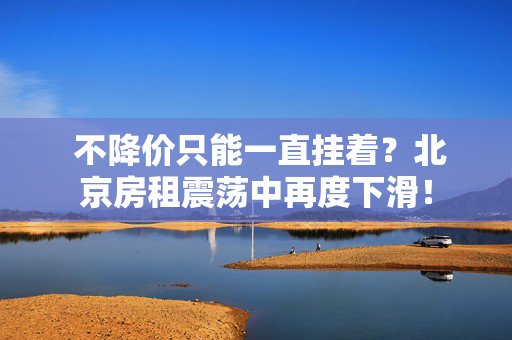 不降价只能一直挂着？北京房租震荡中再度下滑！